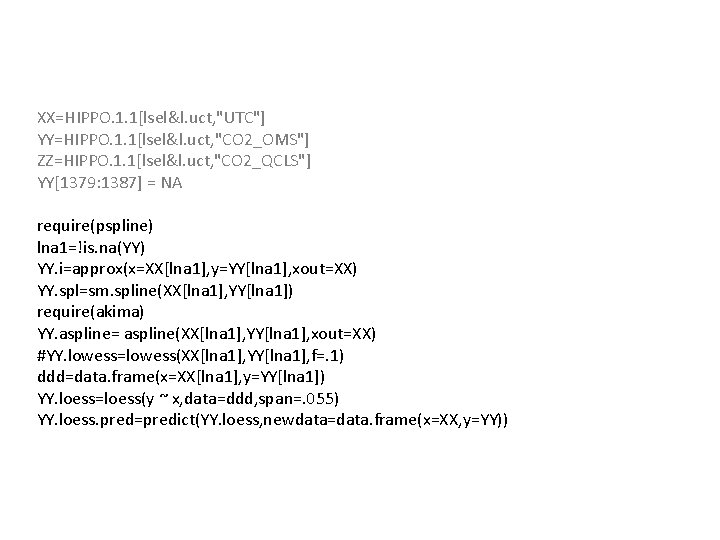 XX=HIPPO.1.1[lsel&l.uct,"UTC"]
YY=HIPPO.1.1[lsel&l.uct,"CO2_OMS"]
ZZ=HIPPO.1.1[lsel&l.uct,"CO2_QCLS"]
YY[1379:1387] = NA

require(pspline)
lna1=!is.na(YY)
YY.i=approx(x=XX[lna1],y=YY[lna1],xout=XX)
YY.spl=sm.spline(XX[lna1],YY[lna1])
require(akima)
YY.aspline= aspline(XX[lna1],YY[lna1],xout=XX)
#YY.lowess=lowess(XX[lna1],YY[lna1],f=.1)
ddd=data.frame(x=XX[lna1],y=YY[lna1])
YY.loess=loess(y ~ x,data=ddd,span=.055)
YY.loess.pred=predict(YY.loess,newdata=data.frame(x=XX,y=YY))